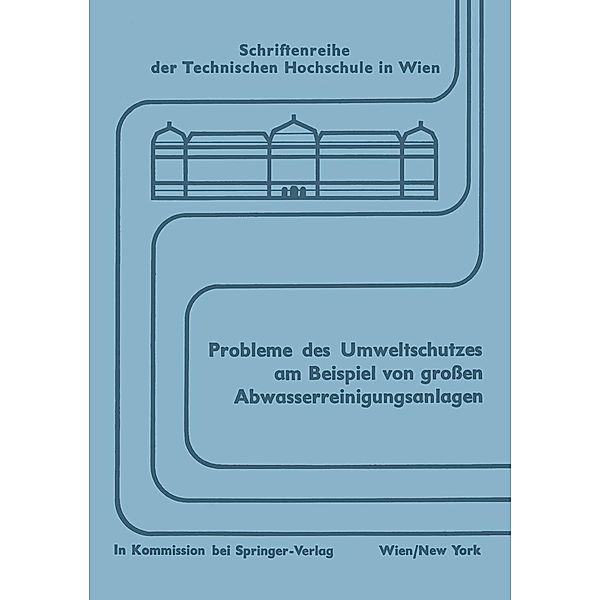 Schriftenreihe
der Technischen Hochschule in Wien

Probleme des Umweltschutzes
am Beispiel von großen
Abwasserreinigungsanlagen

In Kommission bei Springer-Verlag Wien/New York